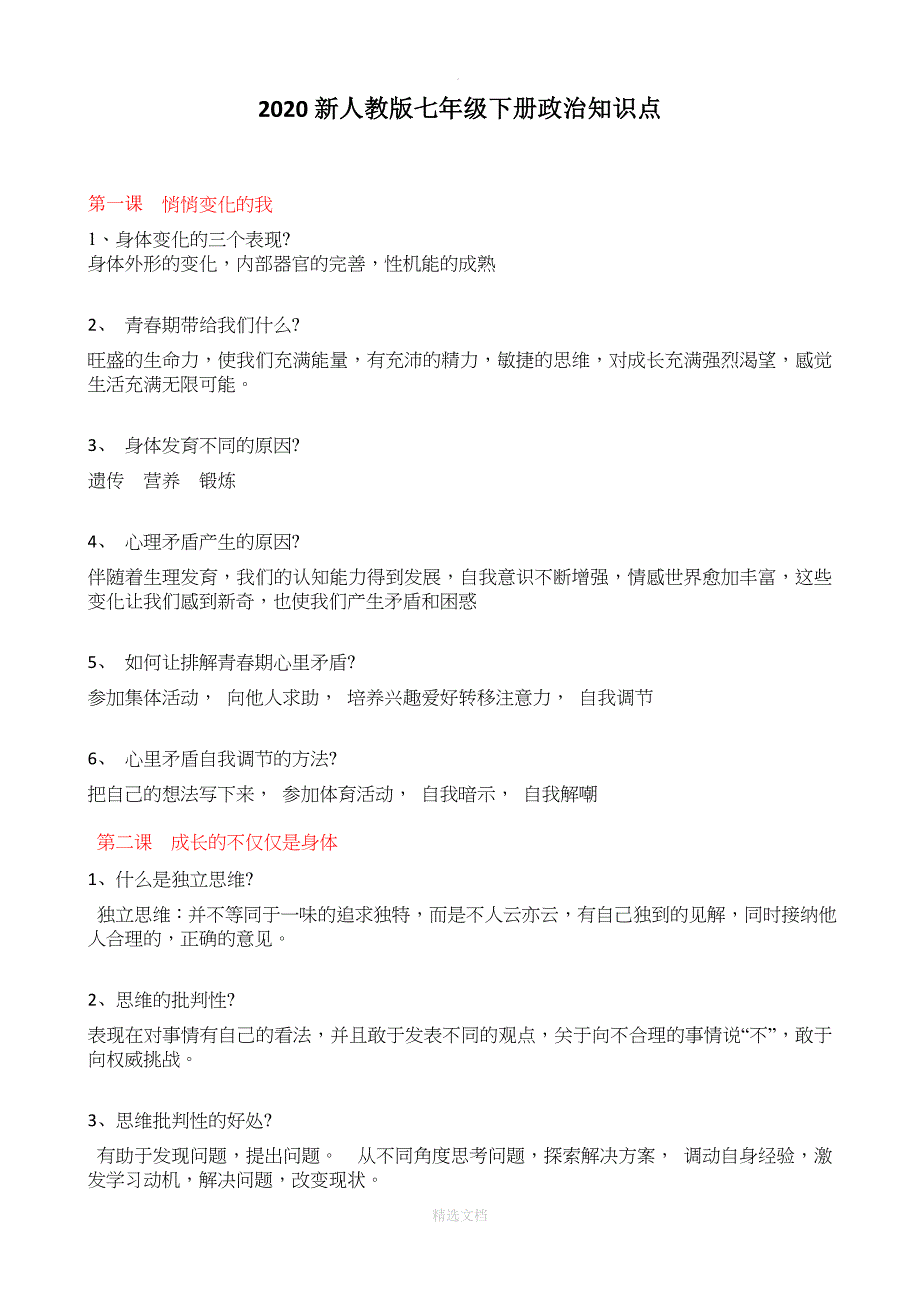 2020 新人教版七年级下册政治知识点

第一课　悄悄变化的我

1、身体变化的三个表现?
身体外形的变化，内部器官的完善，性机能的成熟

2、 青春期带给我们什么?
旺盛的生命力，使我们充满能量，有充沛的精力，敏捷的思维，对成长充满强烈渴望，感觉生活充满无限可能。

3、 身体发育不同的原因?
遗传　营养　锻炼

4、 心理矛盾产生的原因?
伴随着生理发育，我们的认知能力得到发展，自我意识不断增强，情感世界愈加丰富，这些变化让我们感到新奇，也使我们产生矛盾和困惑

5、 如何让排解青春期心里矛盾?
参加集体活动， 向他人求助， 培养兴趣爱好转移注意力， 自我调节

6、 心里矛盾自我调节的方法?
把自己的想法写下来， 参加体育活动， 自我暗示， 自我解嘲

第二课　成长的不仅仅是身体

1、什么是独立思维?
独立思维：并不等同于一味的追求独特，而是不人云亦云，有自己独到的见解，同时接纳他人合理的，正确的意见。

2、思维的批判性?
表现在对事情有自己的看法，并且敢于发表不同的观点，关于向不合理的事情说“不”，敢于向权威挑战。

3、思维批判性的好处?
有助于发现问题，提出问题。　从不同角度思考问题，探索解决方案， 调动自身经验，激发学习动机，解决问题，改变现状。

精选文档